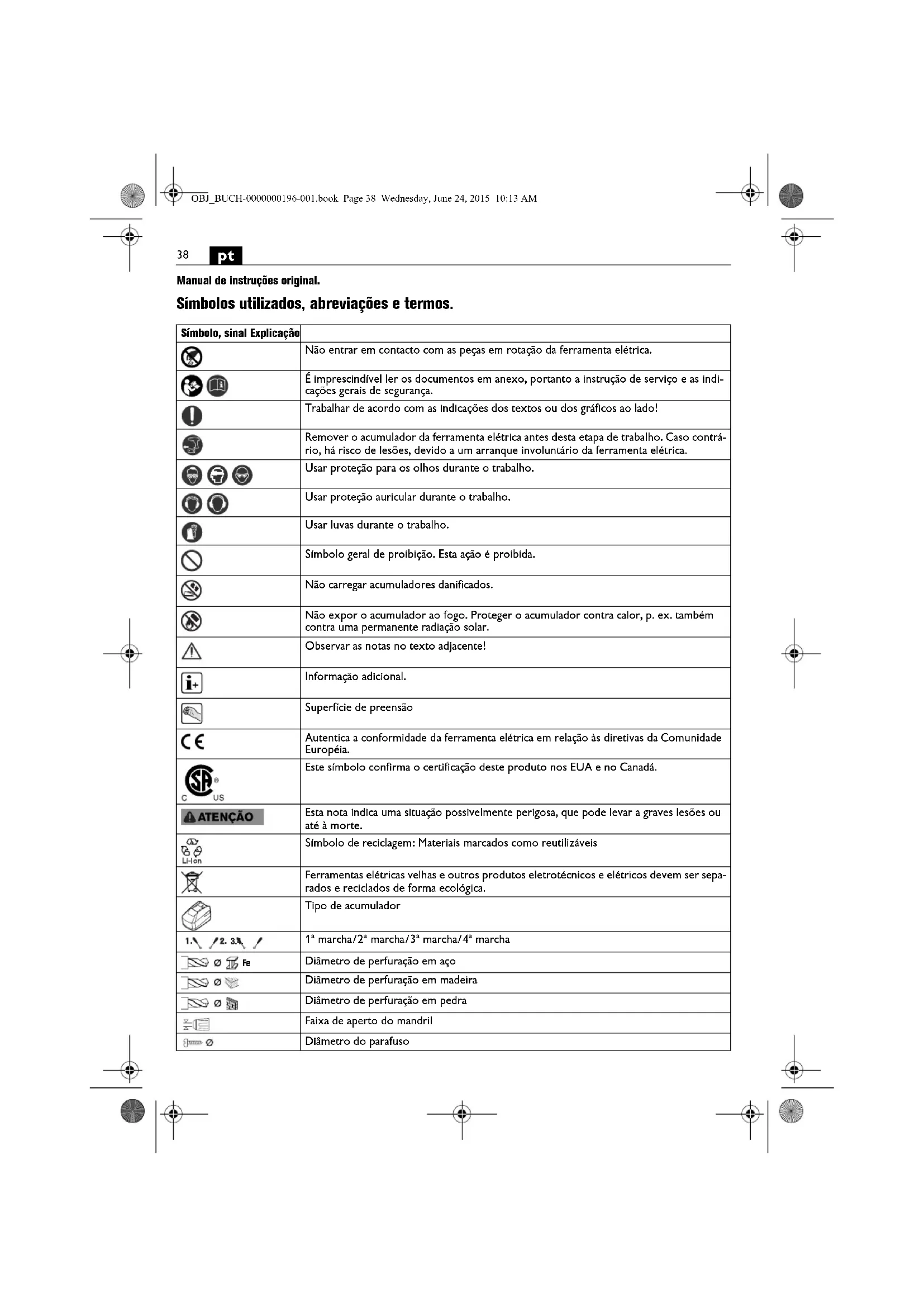 OBJ_BUCH-0000000196-001.book Page 38 Wednesday, June 24, 2015 10:13 AM

38 pt

Manual de instruções original.

Símbolos utilizados, abreviações e termos.

| Símbolo, sinal | Explicação |
|---|---|
| | Não entrar em contacto com as peças em rotação da ferramenta elétrica. |
| | É imprescindível ler os documentos em anexo, portanto a instrução de serviço e as indicações gerais de segurança. |
| | Trabalhar de acordo com as indicações dos textos ou dos gráficos ao lado! |
| | Remover o acumulador da ferramenta elétrica antes desta etapa de trabalho. Caso contrário, há risco de lesões, devido a um arranque involuntário da ferramenta elétrica. |
| | Usar proteção para os olhos durante o trabalho. |
| | Usar proteção auricular durante o trabalho. |
| | Usar luvas durante o trabalho. |
| | Símbolo geral de proibição. Esta ação é proibida. |
| | Não carregar acumuladores danificados. |
| | Não expor o acumulador ao fogo. Proteger o acumulador contra calor, p. ex. também contra uma permanente radiação solar. |
| | Observar as notas no texto adjacente! |
| | Informação adicional. |
| | Superfície de preensão |
| CE | Autentica a conformidade da ferramenta elétrica em relação às diretivas da Comunidade Européia. |
| C US | Este símbolo confirma o certificação deste produto nos EUA e no Canadá. |
| ATENÇÃO | Esta nota indica uma situação possivelmente perigosa, que pode levar a graves lesões ou até à morte. |
| Li-Ion | Símbolo de reciclagem: Materiais marcados como reutilizáveis |
| | Ferramentas elétricas velhas e outros produtos eletrotécnicos e elétricos devem ser separados e reciclados de forma ecológica. |
| | Tipo de acumulador |
| 1. 2. 3. | 1ª marcha/2ª marcha/3ª marcha/4ª marcha |
| Ø Fe | Diâmetro de perfuração em aço |
| Ø | Diâmetro de perfuração em madeira |
| Ø | Diâmetro de perfuração em pedra |
| | Faixa de aperto do mandril |
| Ø | Diâmetro do parafuso |